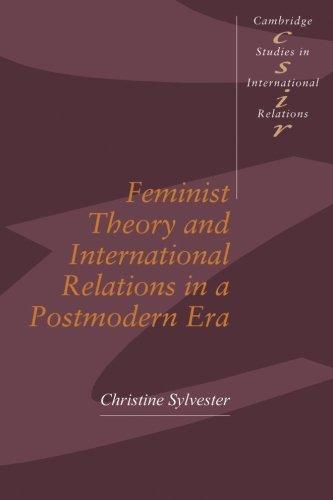 Cambridge
c
Studies in
s
International
i
Relations
r

Feminist Theory and International Relations in a Postmodern Era

Christine Sylvester